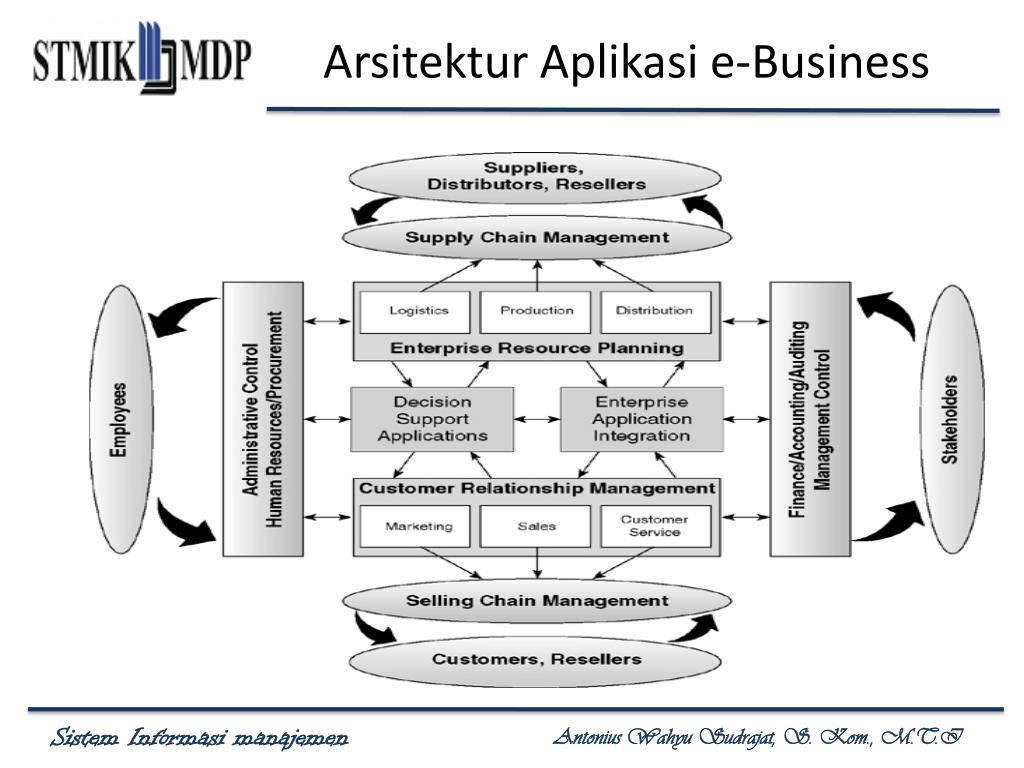 STMIK MDP

Arsitektur Aplikasi e-Business

Suppliers, Distributors, Resellers

Supply Chain Management

Employees

Administrative Control
Human Resources/Procurement

Logistics

Production

Distribution

Enterprise Resource Planning

Decision Support Applications

Enterprise Application Integration

Customer Relationship Management

Marketing

Sales

Customer Service

Finance/Accounting/Auditing
Management Control

Stakeholders

Selling Chain Management

Customers, Resellers

Sistem Informasi manajemen

Antonius Wahyu Sudrajat, S. Kom., M.T.I